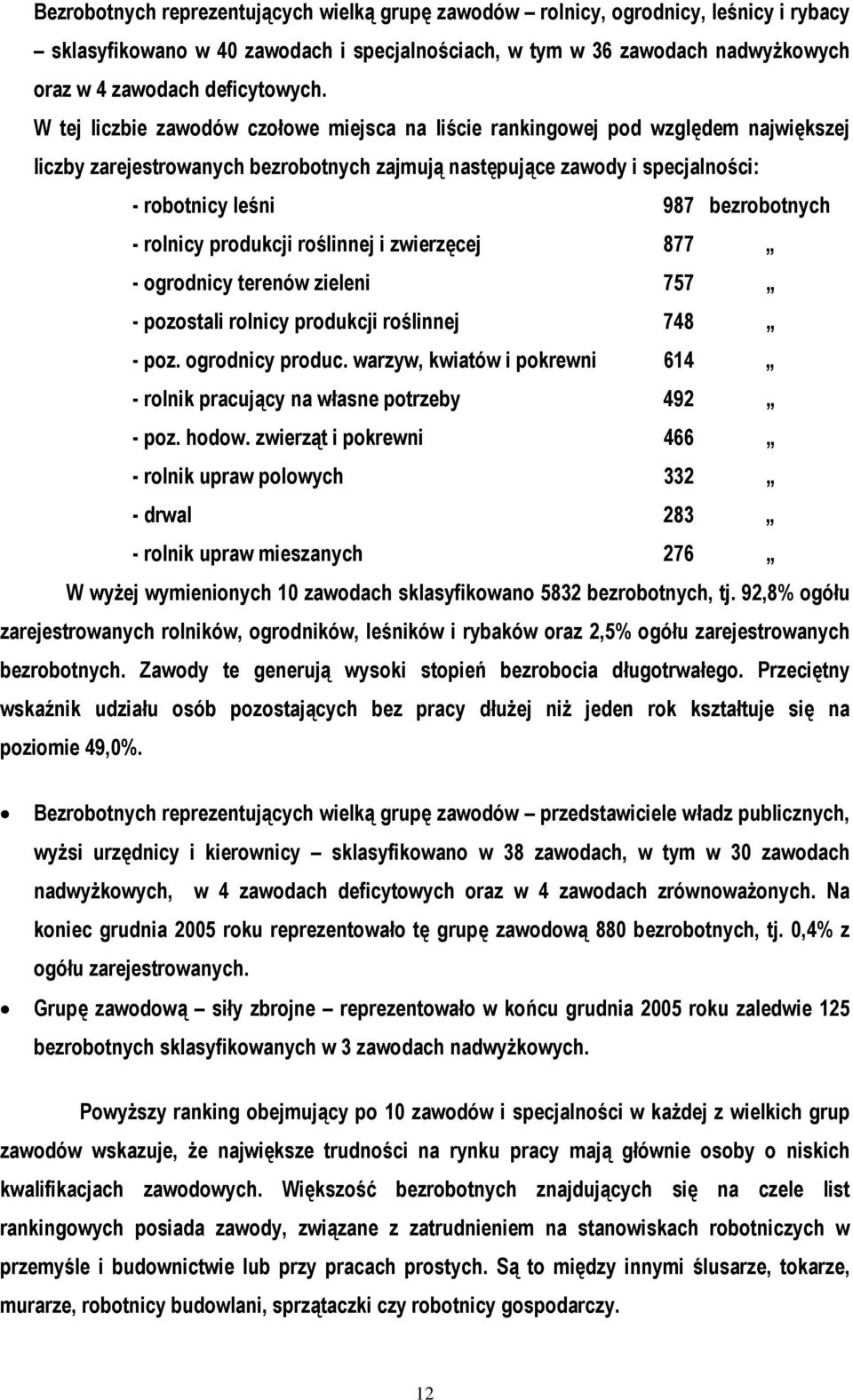 Bezrobotnych reprezentujących wielką grupę zawodów – rolnicy, ogrodnicy, leśnicy i rybacy – sklasyfikowano w 40 zawodach i specjalnościach, w tym w 36 zawodach nadwyżkowych oraz w 4 zawodach deficytowych.

W tej liczbie zawodów czołowe miejsca na liście rankingowej pod względem największej liczby zarejestrowanych bezrobotnych zajmują następujące zawody i specjalności:

- robotnicy leśni 987 bezrobotnych
- rolnicy produkcji roślinnej i zwierzęcej 877 „
- ogrodnicy terenów zieleni 757 „
- pozostali rolnicy produkcji roślinnej 748 „
- poz. ogrodnicy produc. warzyw, kwiatów i pokrewni 614 „
- rolnik pracujący na własne potrzeby 492 „
- poz. hodow. zwierząt i pokrewni 466 „
- rolnik upraw polowych 332 „
- drwal 283 „
- rolnik upraw mieszanych 276 „

W wyżej wymienionych 10 zawodach sklasyfikowano 5832 bezrobotnych, tj. 92,8% ogółu zarejestrowanych rolników, ogrodników, leśników i rybaków oraz 2,5% ogółu zarejestrowanych bezrobotnych. Zawody te generują wysoki stopień bezrobocia długotrwałego. Przeciętny wskaźnik udziału osób pozostających bez pracy dłużej niż jeden rok kształtuje się na poziomie 49,0%.

• Bezrobotnych reprezentujących wielką grupę zawodów – przedstawiciele władz publicznych, wyżsi urzędnicy i kierownicy – sklasyfikowano w 38 zawodach, w tym w 30 zawodach nadwyżkowych, w 4 zawodach deficytowych oraz w 4 zawodach zrównoważonych. Na koniec grudnia 2005 roku reprezentowało tę grupę zawodową 880 bezrobotnych, tj. 0,4% z ogółu zarejestrowanych.

• Grupę zawodową – siły zbrojne – reprezentowało w końcu grudnia 2005 roku zaledwie 125 bezrobotnych sklasyfikowanych w 3 zawodach nadwyżkowych.

Powyższy ranking obejmujący po 10 zawodów i specjalności w każdej z wielkich grup zawodów wskazuje, że największe trudności na rynku pracy mają głównie osoby o niskich kwalifikacjach zawodowych. Większość bezrobotnych znajdujących się na czele list rankingowych posiada zawody, związane z zatrudnieniem na stanowiskach robotniczych w przemyśle i budownictwie lub przy pracach prostych. Są to między innymi ślusarze, tokarze, murarze, robotnicy budowlani, sprzątaczki czy robotnicy gospodarczy.

12